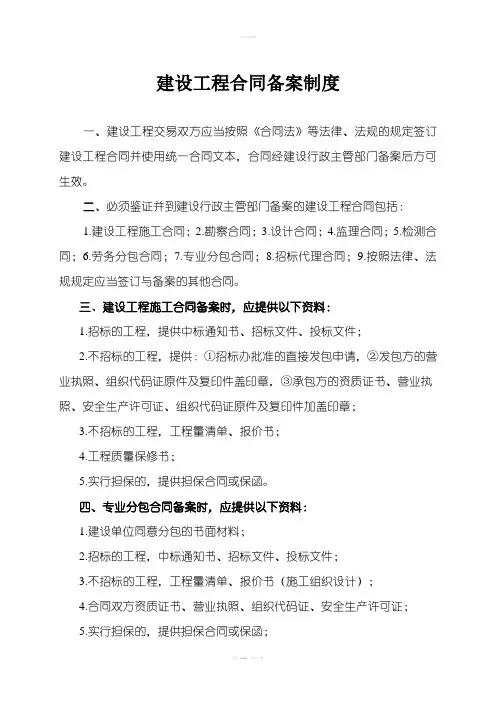 建设工程合同备案制度

一、建设工程交易双方应当按照《合同法》等法律、法规的规定签订建设工程合同并使用统一合同文本，合同经建设行政主管部门备案后方可生效。

二、必须鉴证并到建设行政主管部门备案的建设工程合同包括：

1.建设工程施工合同；2.勘察合同；3.设计合同；4.监理合同；5.检测合同；6.劳务分包合同；7.专业分包合同；8.招标代理合同；9.按照法律、法规规定应当签订与备案的其他合同。

三、建设工程施工合同备案时，应提供以下资料：

1.招标的工程，提供中标通知书、招标文件、投标文件；

2.不招标的工程，提供：①招标办批准的直接发包申请，②发包方的营业执照、组织代码证原件及复印件盖印章，③承包方的资质证书、营业执照、安全生产许可证、组织代码证原件及复印件加盖印章；

3.不招标的工程，工程量清单、报价书；

4.工程质量保修书；

5.实行担保的，提供担保合同或保函。

四、专业分包合同备案时，应提供以下资料：

1.建设单位同意分包的书面材料；

2.招标的工程，中标通知书、招标文件、投标文件；

3.不招标的工程，工程量清单、报价书（施工组织设计）；

4.合同双方资质证书、营业执照、组织代码证、安全生产许可证；

5.实行担保的，提供担保合同或保函；